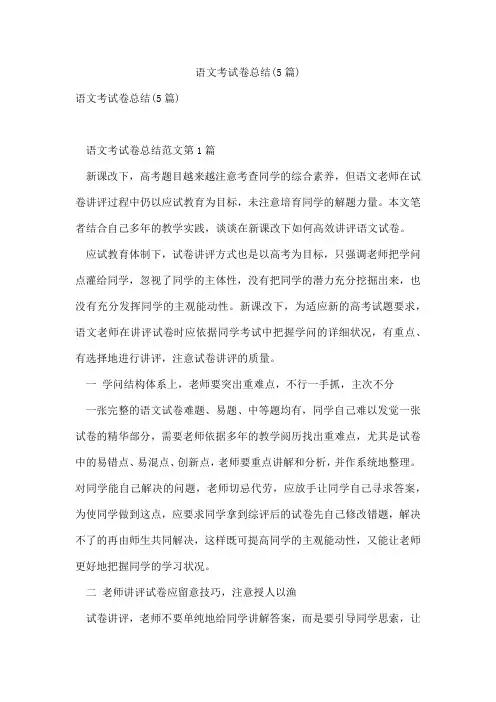 语文考试卷总结(5篇)

语文考试卷总结(5篇)

语文考试卷总结范文第1篇

新课改下，高考题目越来越注意考查同学的综合素养，但语文老师在试卷讲评过程中仍以应试教育为目标，未注意培育同学的解题力量。本文笔者结合自己多年的教学实践，谈谈在新课改下如何高效讲评语文试卷。

应试教育体制下，试卷讲评方式也是以高考为目标，只强调老师把学问点灌给同学，忽视了同学的主体性，没有把同学的潜力充分挖掘出来，也没有充分发挥同学的主观能动性。新课改下，为适应新的高考试题要求，语文老师在讲评试卷时应依据同学考试中把握学问的详细状况，有重点、有选择地进行讲评，注意试卷讲评的质量。

一 学问结构体系上，老师要突出重难点，不行一手抓，主次不分

一张完整的语文试卷难题、易题、中等题均有，同学自己难以发觉一张试卷的精华部分，需要老师依据多年的教学阅历找出重难点，尤其是试卷中的易错点、易混点、创新点，老师要重点讲解和分析，并作系统地整理。对同学能自己解决的问题，老师切忌代劳，应放手让同学自己寻求答案，为使同学做到这点，应要求同学拿到综评后的试卷先自己修改错题，解决不了的再由师生共同解决，这样既可提高同学的主观能动性，又能让老师更好地把握同学的学习状况。

二 老师讲评试卷应留意技巧，注意授人以渔

试卷讲评，老师不要单纯地给同学讲解答案，而是要引导同学思索，让